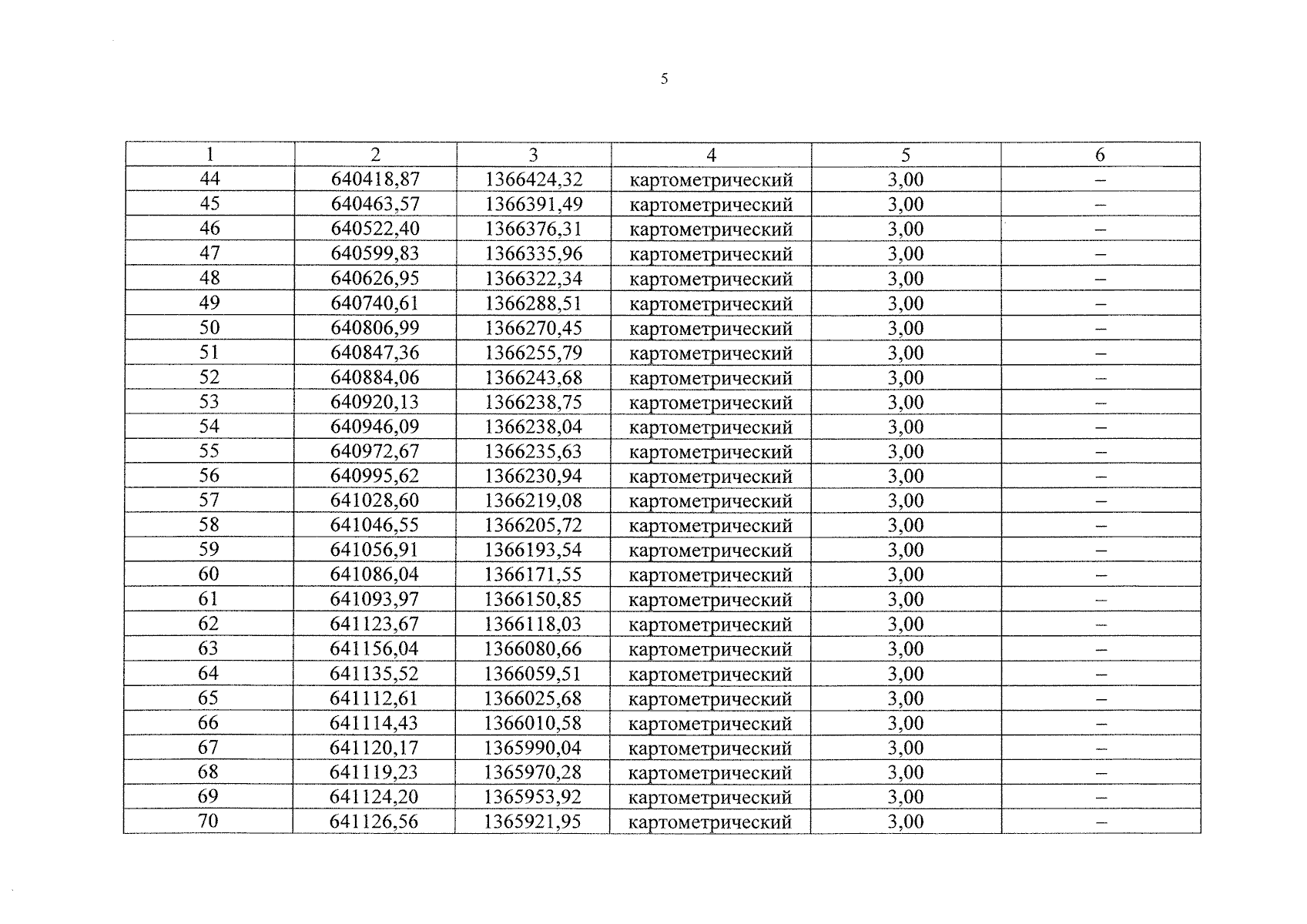 5

| 1 | 2 | 3 | 4 | 5 | 6 |
|---|---|---|---|---|---|
| 44 | 640418,87 | 1366424,32 | картометрический | 3,00 | – |
| 45 | 640463,57 | 1366391,49 | картометрический | 3,00 | – |
| 46 | 640522,40 | 1366376,31 | картометрический | 3,00 | – |
| 47 | 640599,83 | 1366335,96 | картометрический | 3,00 | – |
| 48 | 640626,95 | 1366322,34 | картометрический | 3,00 | – |
| 49 | 640740,61 | 1366288,51 | картометрический | 3,00 | – |
| 50 | 640806,99 | 1366270,45 | картометрический | 3,00 | – |
| 51 | 640847,36 | 1366255,79 | картометрический | 3,00 | – |
| 52 | 640884,06 | 1366243,68 | картометрический | 3,00 | – |
| 53 | 640920,13 | 1366238,75 | картометрический | 3,00 | – |
| 54 | 640946,09 | 1366238,04 | картометрический | 3,00 | – |
| 55 | 640972,67 | 1366235,63 | картометрический | 3,00 | – |
| 56 | 640995,62 | 1366230,94 | картометрический | 3,00 | – |
| 57 | 641028,60 | 1366219,08 | картометрический | 3,00 | – |
| 58 | 641046,55 | 1366205,72 | картометрический | 3,00 | – |
| 59 | 641056,91 | 1366193,54 | картометрический | 3,00 | – |
| 60 | 641086,04 | 1366171,55 | картометрический | 3,00 | – |
| 61 | 641093,97 | 1366150,85 | картометрический | 3,00 | – |
| 62 | 641123,67 | 1366118,03 | картометрический | 3,00 | – |
| 63 | 641156,04 | 1366080,66 | картометрический | 3,00 | – |
| 64 | 641135,52 | 1366059,51 | картометрический | 3,00 | – |
| 65 | 641112,61 | 1366025,68 | картометрический | 3,00 | – |
| 66 | 641114,43 | 1366010,58 | картометрический | 3,00 | – |
| 67 | 641120,17 | 1365990,04 | картометрический | 3,00 | – |
| 68 | 641119,23 | 1365970,28 | картометрический | 3,00 | – |
| 69 | 641124,20 | 1365953,92 | картометрический | 3,00 | – |
| 70 | 641126,56 | 1365921,95 | картометрический | 3,00 | – |